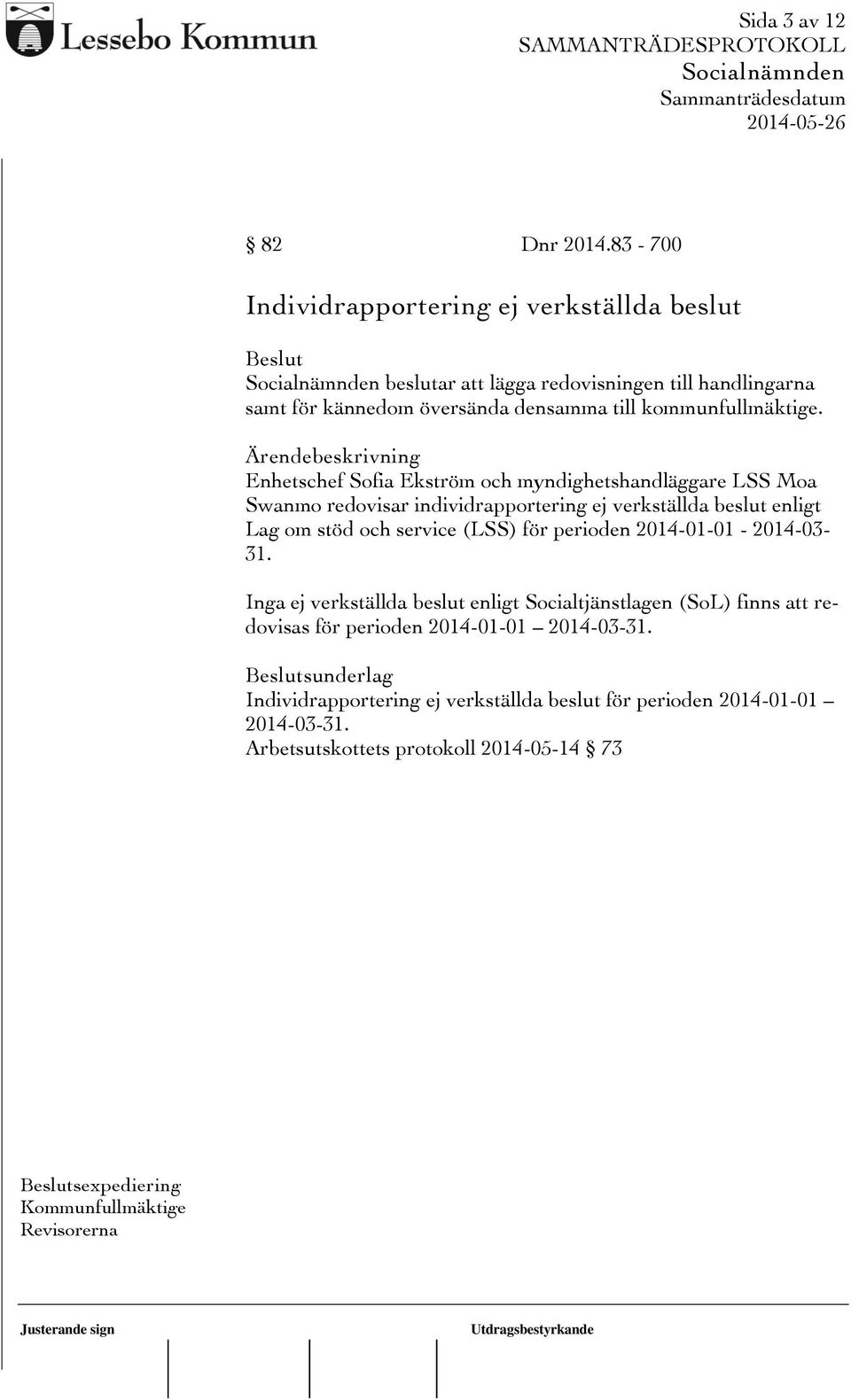 Lessebo Kommun

Sida 3 av 12
SAMMANTRÄDESPROTOKOLL
Socialnämnden
Sammanträdesdatum
2014-05-26

§ 82 Dnr 2014.83 - 700

Individrapportering ej verkställda beslut

Beslut
Socialnämnden beslutar att lägga redovisningen till handlingarna samt för kännedom översända densamma till kommunfullmäktige.

Ärendebeskrivning
Enhetschef Sofia Ekström och myndighetshandläggare LSS Moa Swanmo redovisar individrapportering ej verkställda beslut enligt Lag om stöd och service (LSS) för perioden 2014-01-01 - 2014-03-31.

Inga ej verkställda beslut enligt Socialtjänstlagen (SoL) finns att redovisas för perioden 2014-01-01 – 2014-03-31.

Beslutsunderlag
Individrapportering ej verkställda beslut för perioden 2014-01-01 – 2014-03-31.
Arbetsutskottets protokoll 2014-05-14 § 73

Beslutsexpediering
Kommunfullmäktige
Revisorerna

Justerande sign

Utdragsbestyrkande